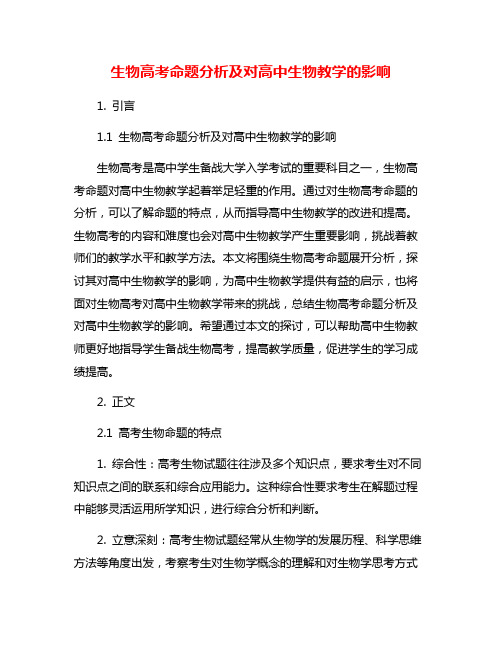 生物高考命题分析及对高中生物教学的影响

1. 引言

1.1 生物高考命题分析及对高中生物教学的影响

生物高考是高中学生备战大学入学考试的重要科目之一，生物高考命题对高中生物教学起着举足轻重的作用。通过对生物高考命题的分析，可以了解命题的特点，从而指导高中生物教学的改进和提高。生物高考的内容和难度也会对高中生物教学产生重要影响，挑战着教师们的教学水平和教学方法。本文将围绕生物高考命题展开分析，探讨其对高中生物教学的影响，为高中生物教学提供有益的启示，也将面对生物高考对高中生物教学带来的挑战，总结生物高考命题分析及对高中生物教学的影响。希望通过本文的探讨，可以帮助高中生物教师更好地指导学生备战生物高考，提高教学质量，促进学生的学习成绩提高。

2. 正文

2.1 高考生物命题的特点

1. 综合性：高考生物试题往往涉及多个知识点，要求考生对不同知识点之间的联系和综合应用能力。这种综合性要求考生在解题过程中能够灵活运用所学知识，进行综合分析和判断。

2. 立意深刻：高考生物试题经常从生物学的发展历程、科学思维方法等角度出发，考察考生对生物学概念的理解和对生物学思考方式